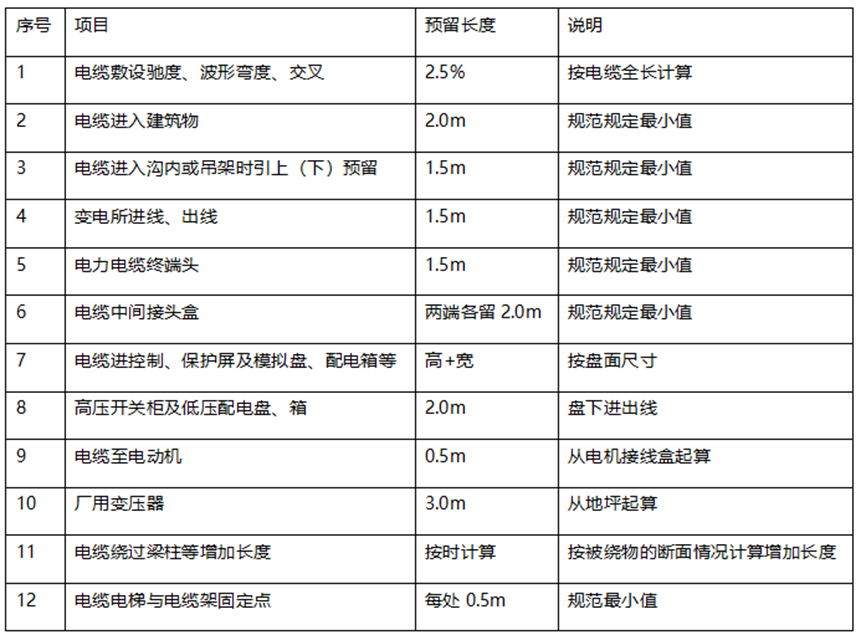 | 序号 | 项目 | 预留长度 | 说明 |
|---|---|---|---|
| 1 | 电缆敷设驰度、波形弯度、交叉 | 2.5% | 按电缆全长计算 |
| 2 | 电缆进入建筑物 | 2.0m | 规范规定最小值 |
| 3 | 电缆进入沟内或吊架时引上（下）预留 | 1.5m | 规范规定最小值 |
| 4 | 变电所进线、出线 | 1.5m | 规范规定最小值 |
| 5 | 电力电缆终端头 | 1.5m | 规范规定最小值 |
| 6 | 电缆中间接头盒 | 两端各留 2.0m | 规范规定最小值 |
| 7 | 电缆进控制、保护屏及模拟盘、配电箱等 | 高+宽 | 按盘面尺寸 |
| 8 | 高压开关柜及低压配电盘、箱 | 2.0m | 盘下进出线 |
| 9 | 电缆至电动机 | 0.5m | 从电机接线盒起算 |
| 10 | 厂用变压器 | 3.0m | 从地坪起算 |
| 11 | 电缆绕过梁柱等增加长度 | 按时计算 | 按被绕物的断面情况计算增加长度 |
| 12 | 电缆电梯与电缆架固定点 | 每处 0.5m | 规范最小值 |